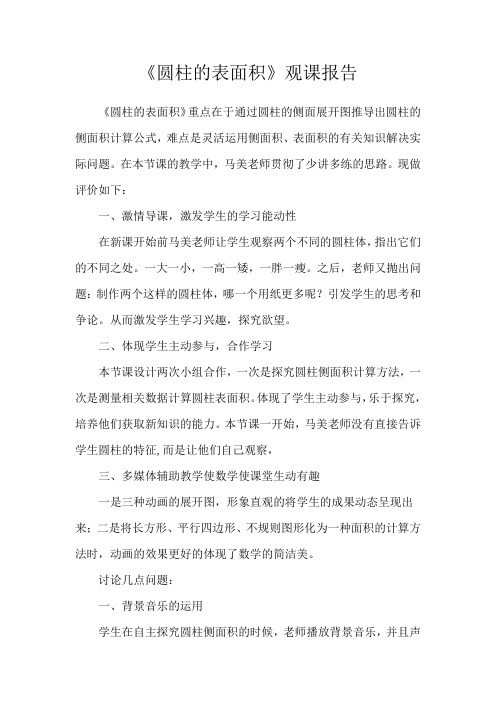 《圆柱的表面积》观课报告

《圆柱的表面积》重点在于通过圆柱的侧面展开图推导出圆柱的侧面积计算公式，难点是灵活运用侧面积、表面积的有关知识解决实际问题。在本节课的教学中，马美老师贯彻了少讲多练的思路。现做评价如下：

一、激情导课，激发学生的学习能动性

在新课开始前马美老师让学生观察两个不同的圆柱体，指出它们的不同之处。一大一小，一高一矮，一胖一瘦。之后，老师又抛出问题：制作两个这样的圆柱体，哪一个用纸更多呢？引发学生的思考和争论。从而激发学生学习兴趣，探究欲望。

二、体现学生主动参与，合作学习

本节课设计两次小组合作，一次是探究圆柱侧面积计算方法，一次是测量相关数据计算圆柱表面积。体现了学生主动参与，乐于探究，培养他们获取新知识的能力。本节课一开始，马美老师没有直接告诉学生圆柱的特征，而是让他们自己观察，

三、多媒体辅助教学使数学使课堂生动有趣

一是三种动画的展开图，形象直观的将学生的成果动态呈现出来；二是将长方形、平行四边形、不规则图形化为一种面积的计算方法时，动画的效果更好的体现了数学的简洁美。

讨论几点问题：

一、背景音乐的运用

学生在自主探究圆柱侧面积的时候，老师播放背景音乐，并且声